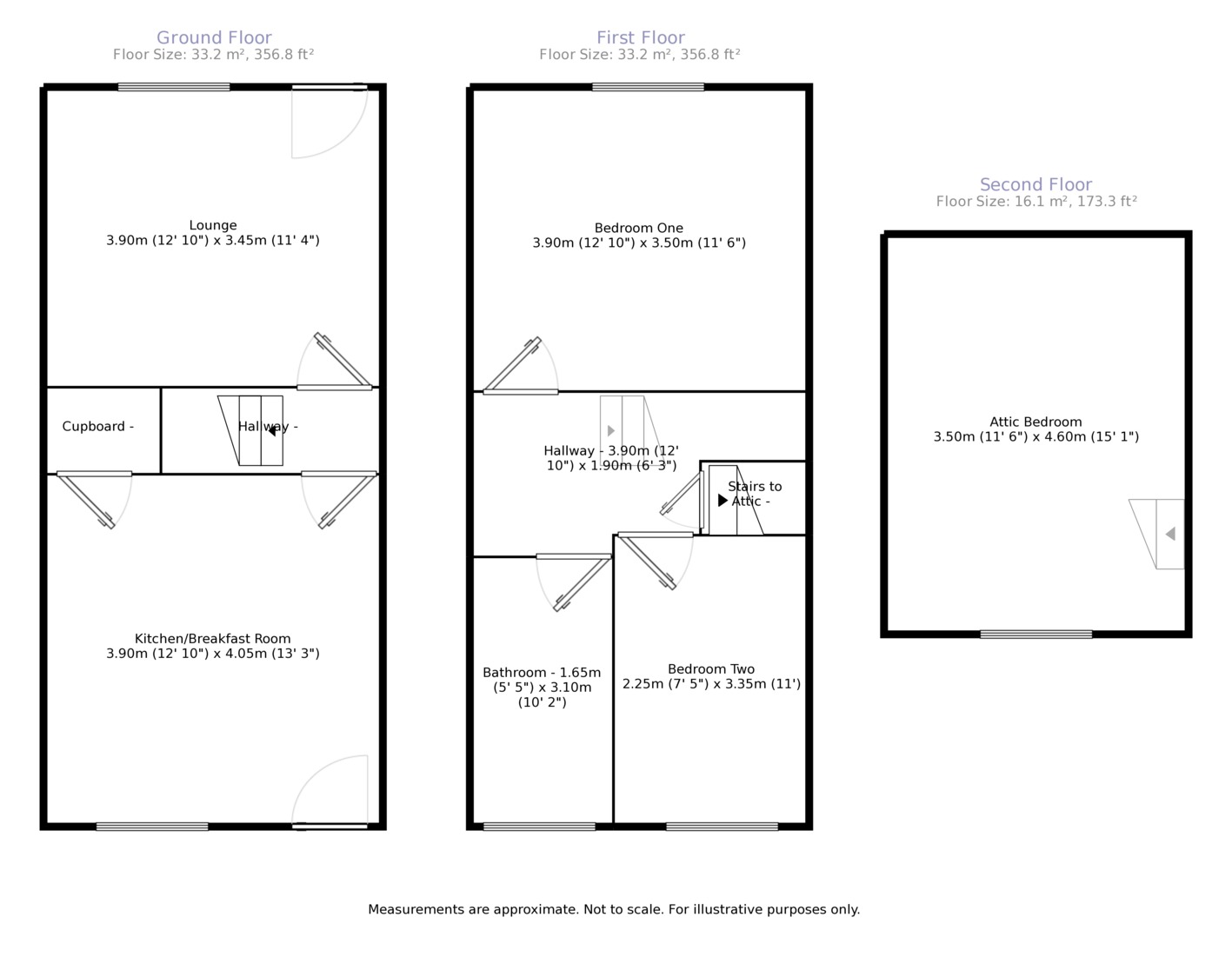 Ground Floor
Floor Size: 33.2 m², 356.8 ft²

Lounge
3.90m (12' 10") x 3.45m (11' 4")

Cupboard -

Hallway -

Kitchen/Breakfast Room
3.90m (12' 10") x 4.05m (13' 3")

First Floor
Floor Size: 33.2 m², 356.8 ft²

Bedroom One
3.90m (12' 10") x 3.50m (11' 6")

Hallway - 3.90m (12' 10") x 1.90m (6' 3")

Stairs to Attic -

Bathroom - 1.65m (5' 5") x 3.10m (10' 2")

Bedroom Two
2.25m (7' 5") x 3.35m (11')

Second Floor
Floor Size: 16.1 m², 173.3 ft²

Attic Bedroom
3.50m (11' 6") x 4.60m (15' 1")

Measurements are approximate. Not to scale. For illustrative purposes only.